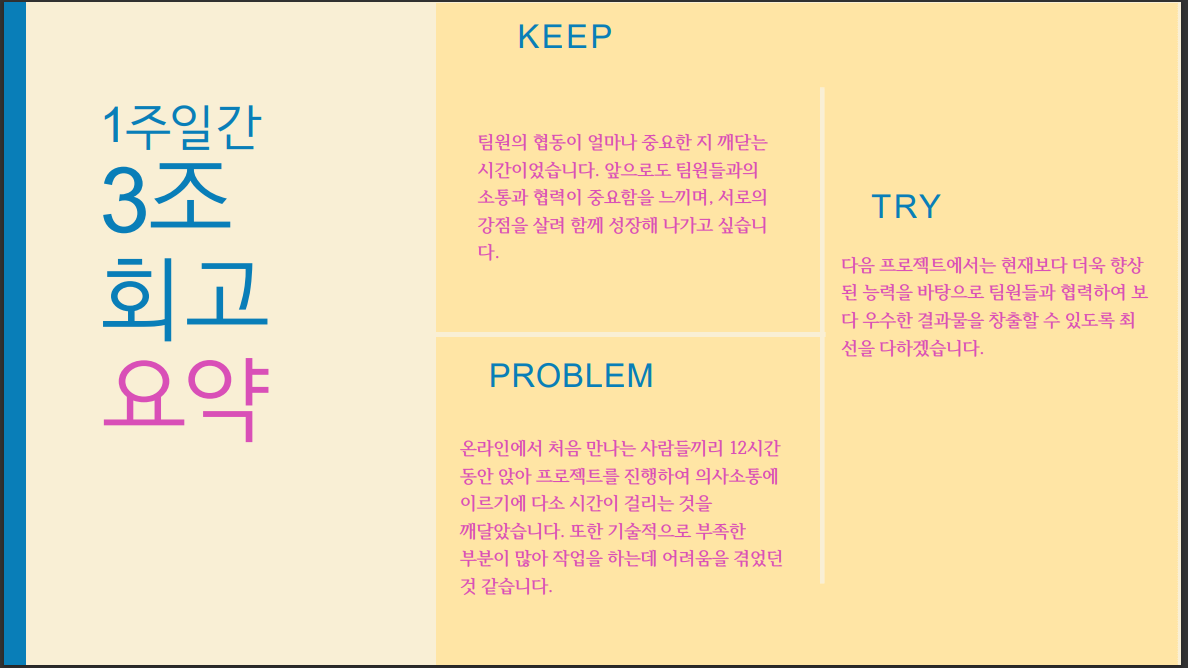 1주일간
3조
회고
요약

KEEP

팀원의 협동이 얼마나 중요한 지 깨닫는 시간이었습니다. 앞으로도 팀원들과의 소통과 협력이 중요함을 느끼며, 서로의 강점을 살려 함께 성장해 나가고 싶습니다.

PROBLEM

온라인에서 처음 만나는 사람들끼리 12시간 동안 앉아 프로젝트를 진행하여 의사소통에 이르기에 다소 시간이 걸리는 것을 깨달았습니다. 또한 기술적으로 부족한 부분이 많아 작업을 하는데 어려움을 겪었던 것 같습니다.

TRY

다음 프로젝트에서는 현재보다 더욱 향상된 능력을 바탕으로 팀원들과 협력하여 보다 우수한 결과물을 창출할 수 있도록 최선을 다하겠습니다.